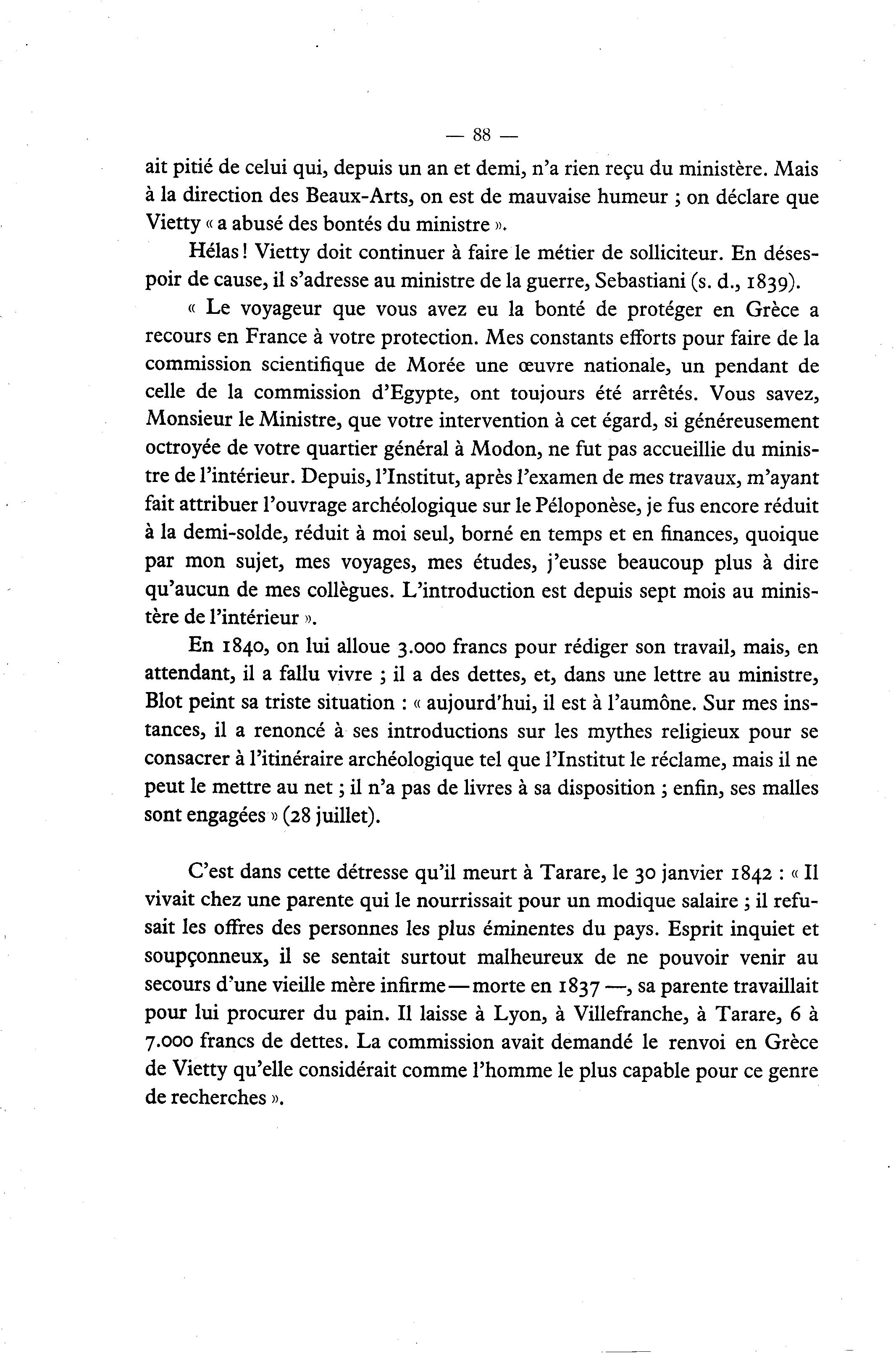 — 88 —

ait pitié de celui qui, depuis un an et demi, n'a rien reçu du ministère. Mais à la direction des Beaux-Arts, on est de mauvaise humeur ; on déclare que Vietty « a abusé des bontés du ministre ».

Hélas ! Vietty doit continuer à faire le métier de solliciteur. En désespoir de cause, il s'adresse au ministre de la guerre, Sebastiani (s. d., 1839).

« Le voyageur que vous avez eu la bonté de protéger en Grèce a recours en France à votre protection. Mes constants efforts pour faire de la commission scientifique de Morée une œuvre nationale, un pendant de celle de la commission d'Egypte, ont toujours été arrêtés. Vous savez, Monsieur le Ministre, que votre intervention à cet égard, si généreusement octroyée de votre quartier général à Modon, ne fut pas accueillie du ministre de l'intérieur. Depuis, l'Institut, après l'examen de mes travaux, m'ayant fait attribuer l'ouvrage archéologique sur le Péloponèse, je fus encore réduit à la demi-solde, réduit à moi seul, borné en temps et en finances, quoique par mon sujet, mes voyages, mes études, j'eusse beaucoup plus à dire qu'aucun de mes collègues. L'introduction est depuis sept mois au ministère de l'intérieur ».

En 1840, on lui alloue 3.000 francs pour rédiger son travail, mais, en attendant, il a fallu vivre ; il a des dettes, et, dans une lettre au ministre, Blot peint sa triste situation : « aujourd'hui, il est à l'aumône. Sur mes instances, il a renoncé à ses introductions sur les mythes religieux pour se consacrer à l'itinéraire archéologique tel que l'Institut le réclame, mais il ne peut le mettre au net ; il n'a pas de livres à sa disposition ; enfin, ses malles sont engagées » (28 juillet).

C'est dans cette détresse qu'il meurt à Tarare, le 30 janvier 1842 : « Il vivait chez une parente qui le nourrissait pour un modique salaire ; il refusait les offres des personnes les plus éminentes du pays. Esprit inquiet et soupçonneux, il se sentait surtout malheureux de ne pouvoir venir au secours d'une vieille mère infirme — morte en 1837 —, sa parente travaillait pour lui procurer du pain. Il laisse à Lyon, à Villefranche, à Tarare, 6 à 7.000 francs de dettes. La commission avait demandé le renvoi en Grèce de Vietty qu'elle considérait comme l'homme le plus capable pour ce genre de recherches ».